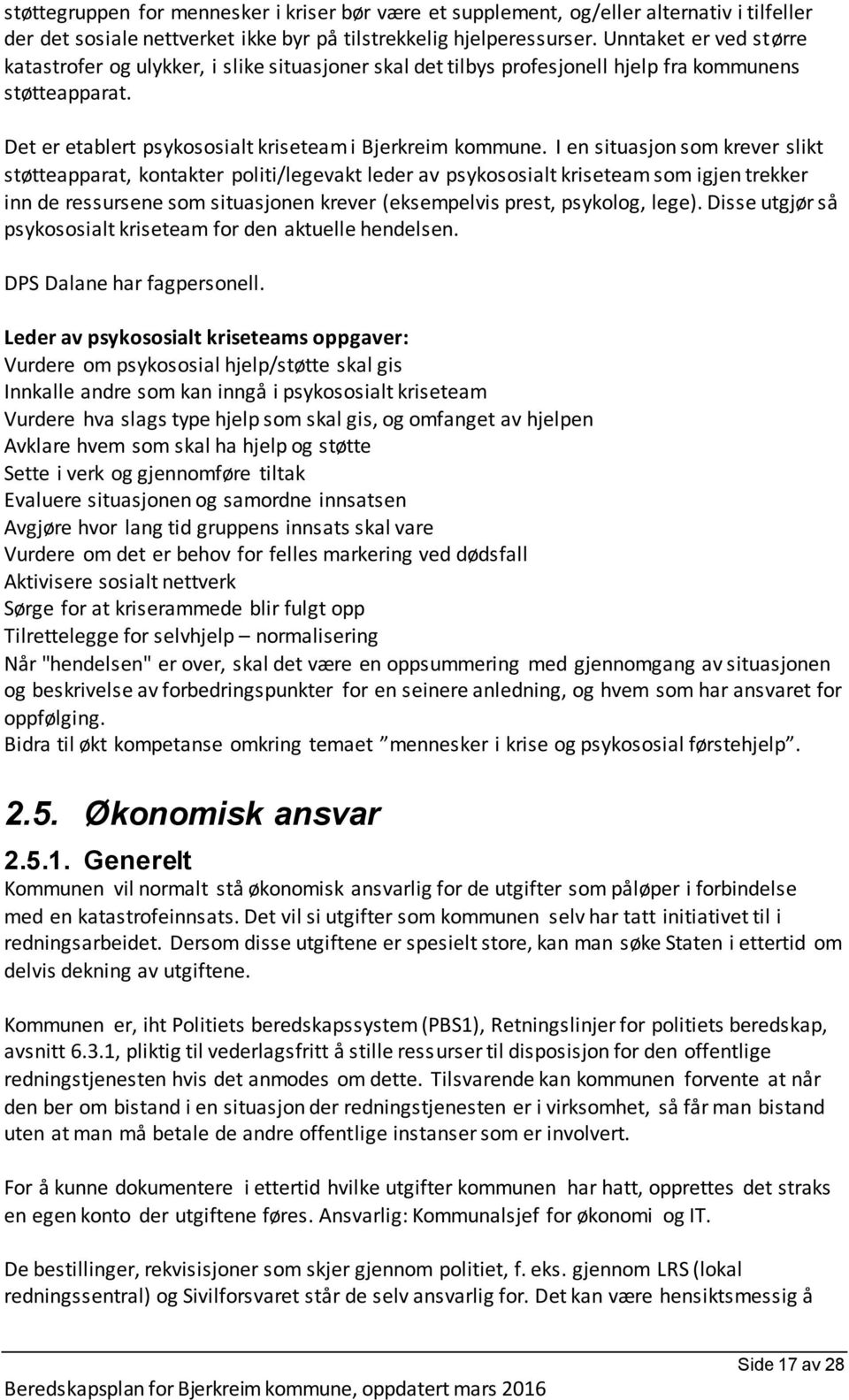 støttegruppen for mennesker i kriser bør være et supplement, og/eller alternativ i tilfeller der det sosiale nettverket ikke byr på tilstrekkelig hjelperessurser. Unntaket er ved større katastrofer og ulykker, i slike situasjoner skal det tilbys profesjonell hjelp fra kommunens støtteapparat.

Det er etablert psykososialt kriseteam i Bjerkreim kommune. I en situasjon som krever slikt støtteapparat, kontakter politi/legevakt leder av psykososialt kriseteam som igjen trekker inn de ressursene som situasjonen krever (eksempelvis prest, psykolog, lege). Disse utgjør så psykososialt kriseteam for den aktuelle hendelsen.

DPS Dalane har fagpersonell.

Leder av psykososialt kriseteams oppgaver:
Vurdere om psykososial hjelp/støtte skal gis
Innkalle andre som kan inngå i psykososialt kriseteam
Vurdere hva slags type hjelp som skal gis, og omfanget av hjelpen
Avklare hvem som skal ha hjelp og støtte
Sette i verk og gjennomføre tiltak
Evaluere situasjonen og samordne innsatsen
Avgjøre hvor lang tid gruppens innsats skal vare
Vurdere om det er behov for felles markering ved dødsfall
Aktivisere sosialt nettverk
Sørge for at kriserammede blir fulgt opp
Tilrettelegge for selvhjelp – normalisering
Når "hendelsen" er over, skal det være en oppsummering med gjennomgang av situasjonen og beskrivelse av forbedringspunkter for en seinere anledning, og hvem som har ansvaret for oppfølging.
Bidra til økt kompetanse omkring temaet ”mennesker i krise og psykososial førstehjelp”.

2.5. Økonomisk ansvar

2.5.1. Generelt
Kommunen vil normalt stå økonomisk ansvarlig for de utgifter som påløper i forbindelse med en katastrofeinnsats. Det vil si utgifter som kommunen selv har tatt initiativet til i redningsarbeidet. Dersom disse utgiftene er spesielt store, kan man søke Staten i ettertid om delvis dekning av utgiftene.

Kommunen er, iht Politiets beredskapssystem (PBS1), Retningslinjer for politiets beredskap, avsnitt 6.3.1, pliktig til vederlagsfritt å stille ressurser til disposisjon for den offentlige redningstjenesten hvis det anmodes om dette. Tilsvarende kan kommunen forvente at når den ber om bistand i en situasjon der redningstjenesten er i virksomhet, så får man bistand uten at man må betale de andre offentlige instanser som er involvert.

For å kunne dokumentere i ettertid hvilke utgifter kommunen har hatt, opprettes det straks en egen konto der utgiftene føres. Ansvarlig: Kommunalsjef for økonomi og IT.

De bestillinger, rekvisisjoner som skjer gjennom politiet, f. eks. gjennom LRS (lokal redningssentral) og Sivilforsvaret står de selv ansvarlig for. Det kan være hensiktsmessig å

Side 17 av 28

Beredskapsplan for Bjerkreim kommune, oppdatert mars 2016